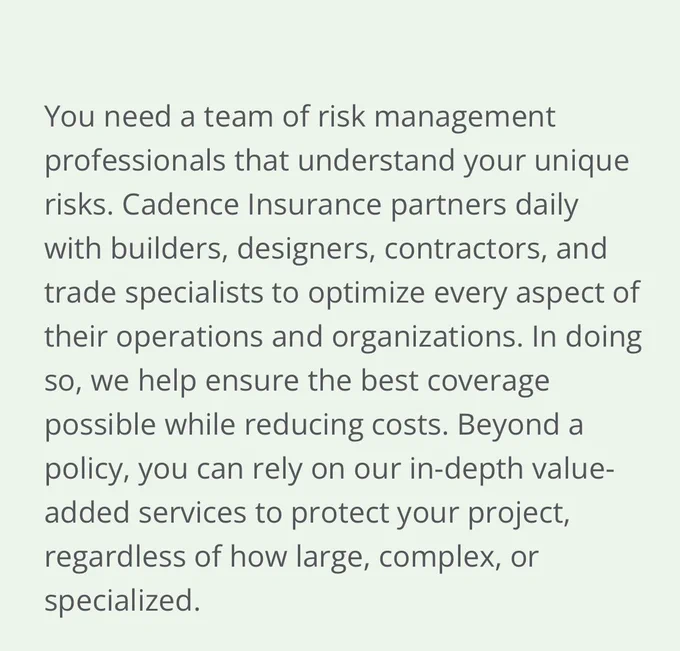 You need a team of risk management professionals that understand your unique risks. Cadence Insurance partners daily with builders, designers, contractors, and trade specialists to optimize every aspect of their operations and organizations. In doing so, we help ensure the best coverage possible while reducing costs. Beyond a policy, you can rely on our in-depth value-added services to protect your project, regardless of how large, complex, or specialized.